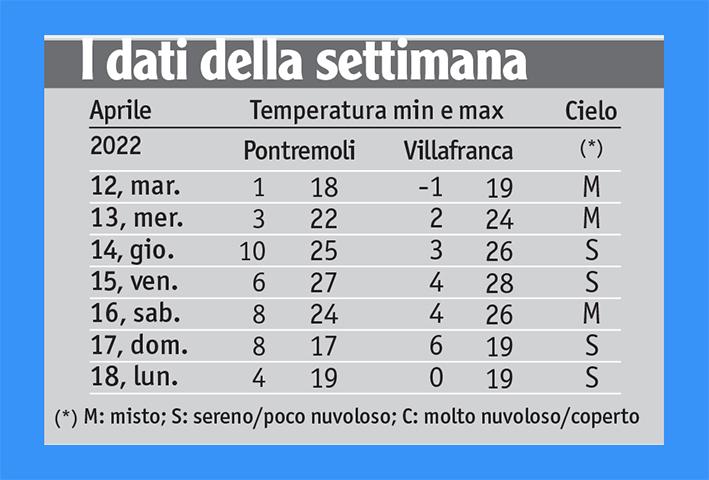 I dati della settimana

| Aprile | Temperatura min e max | | | | Cielo |
|---|---|---|---|---|---|
| 2022 | Pontremoli | | Villafranca | | (*) |
| 12, mar. | 1 | 18 | -1 | 19 | M |
| 13, mer. | 3 | 22 | 2 | 24 | M |
| 14, gio. | 10 | 25 | 3 | 26 | S |
| 15, ven. | 6 | 27 | 4 | 28 | S |
| 16, sab. | 8 | 24 | 4 | 26 | M |
| 17, dom. | 8 | 17 | 6 | 19 | S |
| 18, lun. | 4 | 19 | 0 | 19 | S |

(*) M: misto; S: sereno/poco nuvoloso; C: molto nuvoloso/coperto